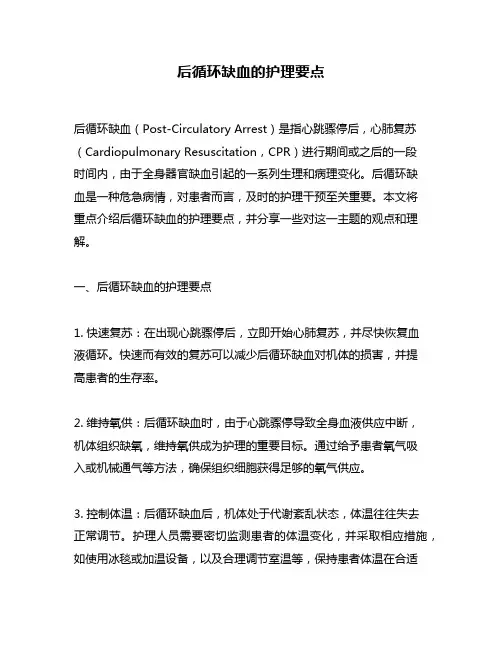 后循环缺血的护理要点

后循环缺血（Post-Circulatory Arrest）是指心跳骤停后，心肺复苏（Cardiopulmonary Resuscitation，CPR）进行期间或之后的一段时间内，由于全身器官缺血引起的一系列生理和病理变化。后循环缺血是一种危急病情，对患者而言，及时的护理干预至关重要。本文将重点介绍后循环缺血的护理要点，并分享一些对这一主题的观点和理解。

一、后循环缺血的护理要点

1. 快速复苏：在出现心跳骤停后，立即开始心肺复苏，并尽快恢复血液循环。快速而有效的复苏可以减少后循环缺血对机体的损害，并提高患者的生存率。

2. 维持氧供：后循环缺血时，由于心跳骤停导致全身血液供应中断，机体组织缺氧，维持氧供成为护理的重要目标。通过给予患者氧气吸入或机械通气等方法，确保组织细胞获得足够的氧气供应。

3. 控制体温：后循环缺血后，机体处于代谢紊乱状态，体温往往失去正常调节。护理人员需要密切监测患者的体温变化，并采取相应措施，如使用冰毯或加温设备，以及合理调节室温等，保持患者体温在合适